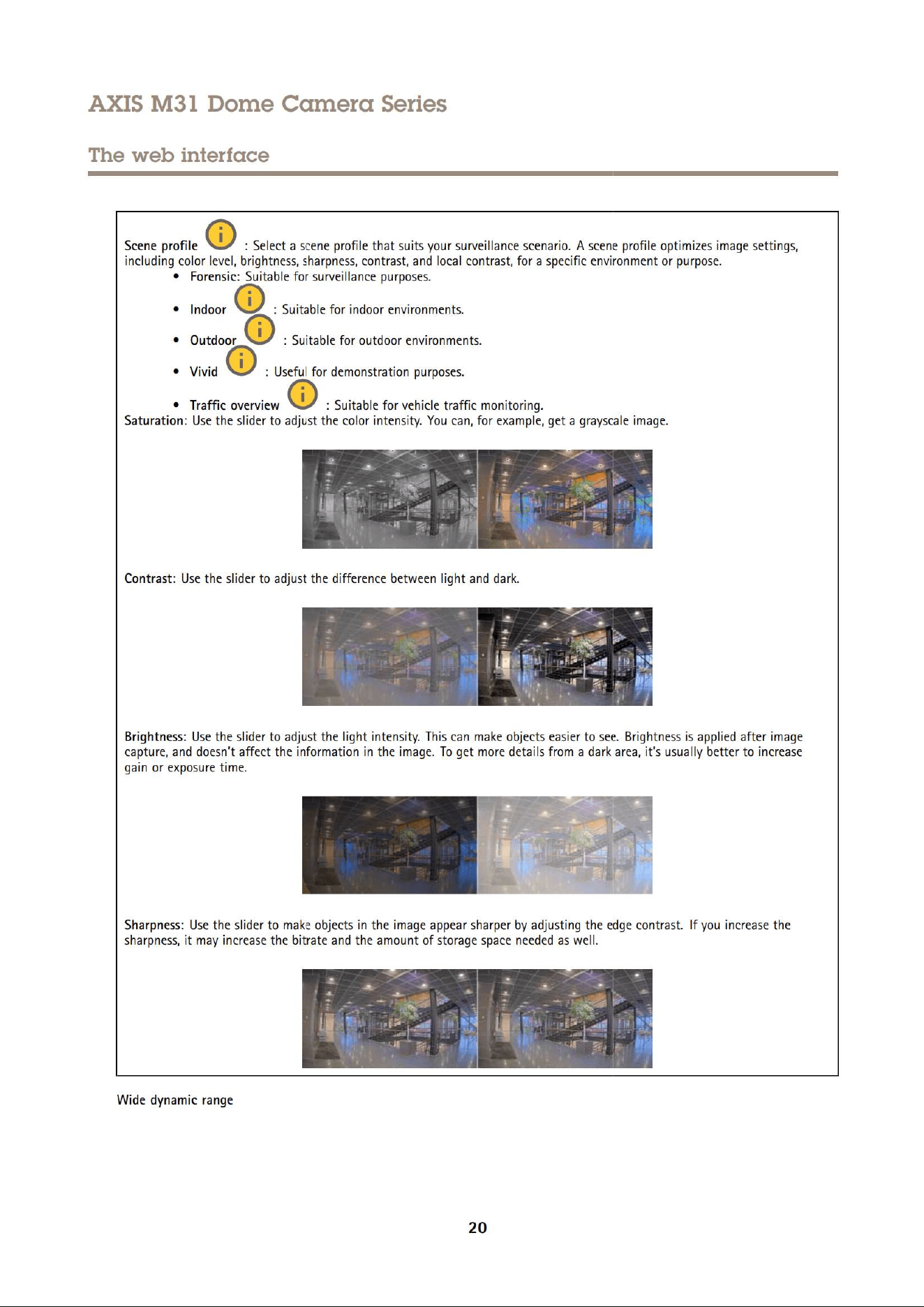 AXIS M31 Dome Camera Series

The web interface

Scene profile : Select a scene profile that suits your surveillance scenario. A scene profile optimizes image settings, including color level, brightness, sharpness, contrast, and local contrast, for a specific environment or purpose.

• Forensic: Suitable for surveillance purposes.
• Indoor : Suitable for indoor environments.
• Outdoor : Suitable for outdoor environments.
• Vivid : Useful for demonstration purposes.
• Traffic overview : Suitable for vehicle traffic monitoring.

Saturation: Use the slider to adjust the color intensity. You can, for example, get a grayscale image.

Contrast: Use the slider to adjust the difference between light and dark.

Brightness: Use the slider to adjust the light intensity. This can make objects easier to see. Brightness is applied after image capture, and doesn't affect the information in the image. To get more details from a dark area, it's usually better to increase gain or exposure time.

Sharpness: Use the slider to make objects in the image appear sharper by adjusting the edge contrast. If you increase the sharpness, it may increase the bitrate and the amount of storage space needed as well.

Wide dynamic range

20